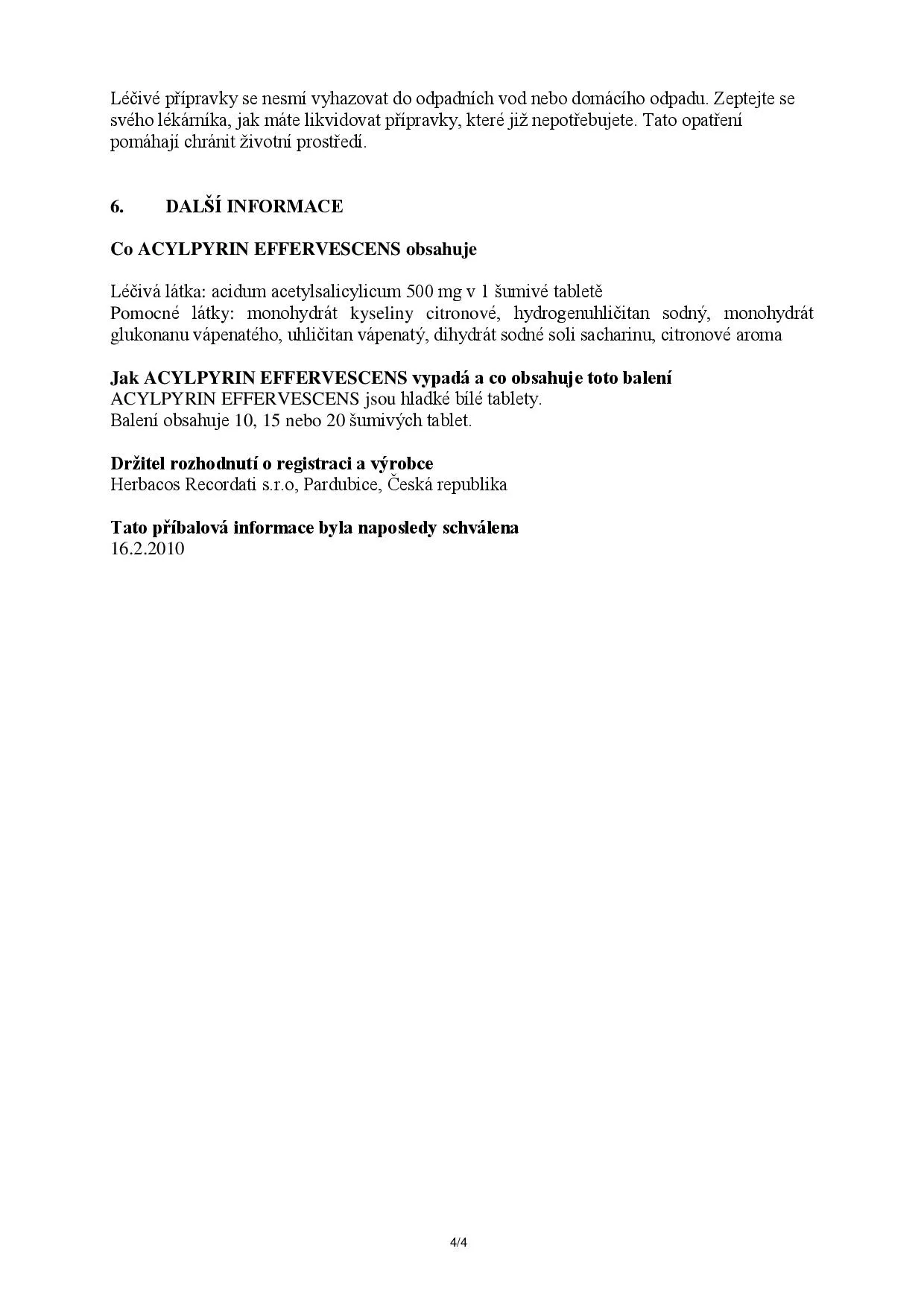 Léčivé přípravky se nesmí vyhazovat do odpadních vod nebo domácího odpadu. Zeptejte se svého lékárníka, jak máte likvidovat přípravky, které již nepotřebujete. Tato opatření pomáhají chránit životní prostředí.

6. DALŠÍ INFORMACE

Co ACYLPYRIN EFFERVESCENS obsahuje

Léčivá látka: acidum acetylsalicylicum 500 mg v 1 šumivé tabletě
Pomocné látky: monohydrát kyseliny citronové, hydrogenuhličitan sodný, monohydrát glukonanu vápenatého, uhličitan vápenatý, dihydrát sodné soli sacharinu, citronové aroma

Jak ACYLPYRIN EFFERVESCENS vypadá a co obsahuje toto balení
ACYLPYRIN EFFERVESCENS jsou hladké bílé tablety.
Balení obsahuje 10, 15 nebo 20 šumivých tablet.

Držitel rozhodnutí o registraci a výrobce
Herbacos Recordati s.r.o, Pardubice, Česká republika

Tato příbalová informace byla naposledy schválena
16.2.2010

4/4